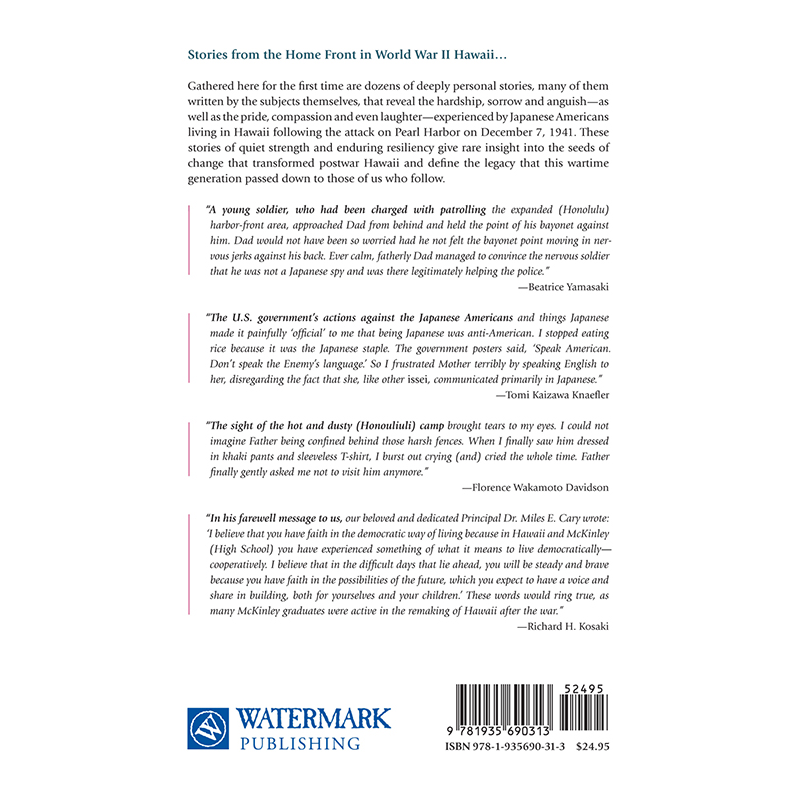 Stories from the Home Front in World War II Hawaii…

Gathered here for the first time are dozens of deeply personal stories, many of them written by the subjects themselves, that reveal the hardship, sorrow and anguish—as well as the pride, compassion and even laughter—experienced by Japanese Americans living in Hawaii following the attack on Pearl Harbor on December 7, 1941. These stories of quiet strength and enduring resiliency give rare insight into the seeds of change that transformed postwar Hawaii and define the legacy that this wartime generation passed down to those of us who follow.

"A young soldier, who had been charged with patrolling the expanded (Honolulu) harbor-front area, approached Dad from behind and held the point of his bayonet against him. Dad would not have been so worried had he not felt the bayonet point moving in nervous jerks against his back. Ever calm, fatherly Dad managed to convince the nervous soldier that he was not a Japanese spy and was there legitimately helping the police."
—Beatrice Yamasaki

"The U.S. government's actions against the Japanese Americans and things Japanese made it painfully 'official' to me that being Japanese was anti-American. I stopped eating rice because it was the Japanese staple. The government posters said, 'Speak American. Don't speak the Enemy's language.' So I frustrated Mother terribly by speaking English to her, disregarding the fact that she, like other issei, communicated primarily in Japanese."
—Tomi Kaizawa Knaefler

"The sight of the hot and dusty (Honouliuli) camp brought tears to my eyes. I could not imagine Father being confined behind those harsh fences. When I finally saw him dressed in khaki pants and sleeveless T-shirt, I burst out crying (and) cried the whole time. Father finally gently asked me not to visit him anymore."
—Florence Wakamoto Davidson

"In his farewell message to us, our beloved and dedicated Principal Dr. Miles E. Cary wrote: 'I believe that you have faith in the democratic way of living because in Hawaii and McKinley (High School) you have experienced something of what it means to live democratically—cooperatively. I believe that in the difficult days that lie ahead, you will be steady and brave because you have faith in the possibilities of the future, which you expect to have a voice and share in building, both for yourselves and your children.' These words would ring true, as many McKinley graduates were active in the remaking of Hawaii after the war."
—Richard H. Kosaki

WATERMARK PUBLISHING

52495
9 781935 690313
ISBN 978-1-935690-31-3 $24.95